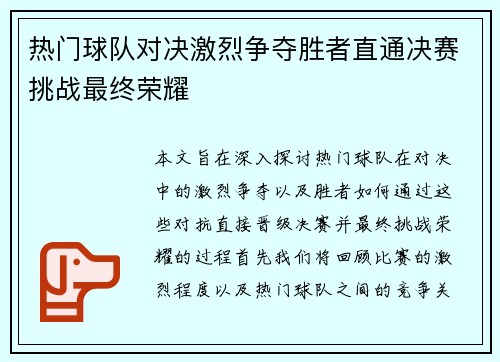 热门球队对决激烈争夺胜者直通决赛挑战最终荣耀

本文旨在深入探讨热门球队在对决中的激烈争夺以及胜者如何通过这些对抗直接晋级决赛并最终挑战荣耀的过程首先我们将回顾比赛的激烈程度以及热门球队之间的竞争关